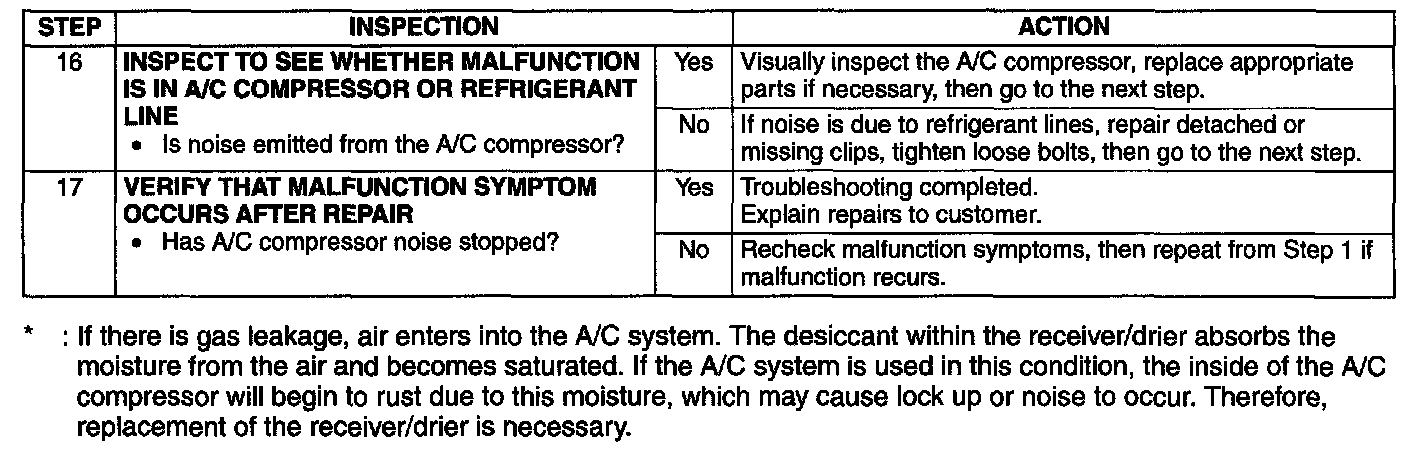 | STEP | INSPECTION | | ACTION |
|---|---|---|---|
| 16 | INSPECT TO SEE WHETHER MALFUNCTION IS IN A/C COMPRESSOR OR REFRIGERANT LINE • Is noise emitted from the A/C compressor? | Yes | Visually inspect the A/C compressor, replace appropriate parts if necessary, then go to the next step. |
| | | No | If noise is due to refrigerant lines, repair detached or missing clips, tighten loose bolts, then go to the next step. |
| 17 | VERIFY THAT MALFUNCTION SYMPTOM OCCURS AFTER REPAIR • Has A/C compressor noise stopped? | Yes | Troubleshooting completed. Explain repairs to customer. |
| | | No | Recheck malfunction symptoms, then repeat from Step 1 if malfunction recurs. |

* : If there is gas leakage, air enters into the A/C system. The desiccant within the receiver/drier absorbs the moisture from the air and becomes saturated. If the A/C system is used in this condition, the inside of the A/C compressor will begin to rust due to this moisture, which may cause lock up or noise to occur. Therefore, replacement of the receiver/drier is necessary.